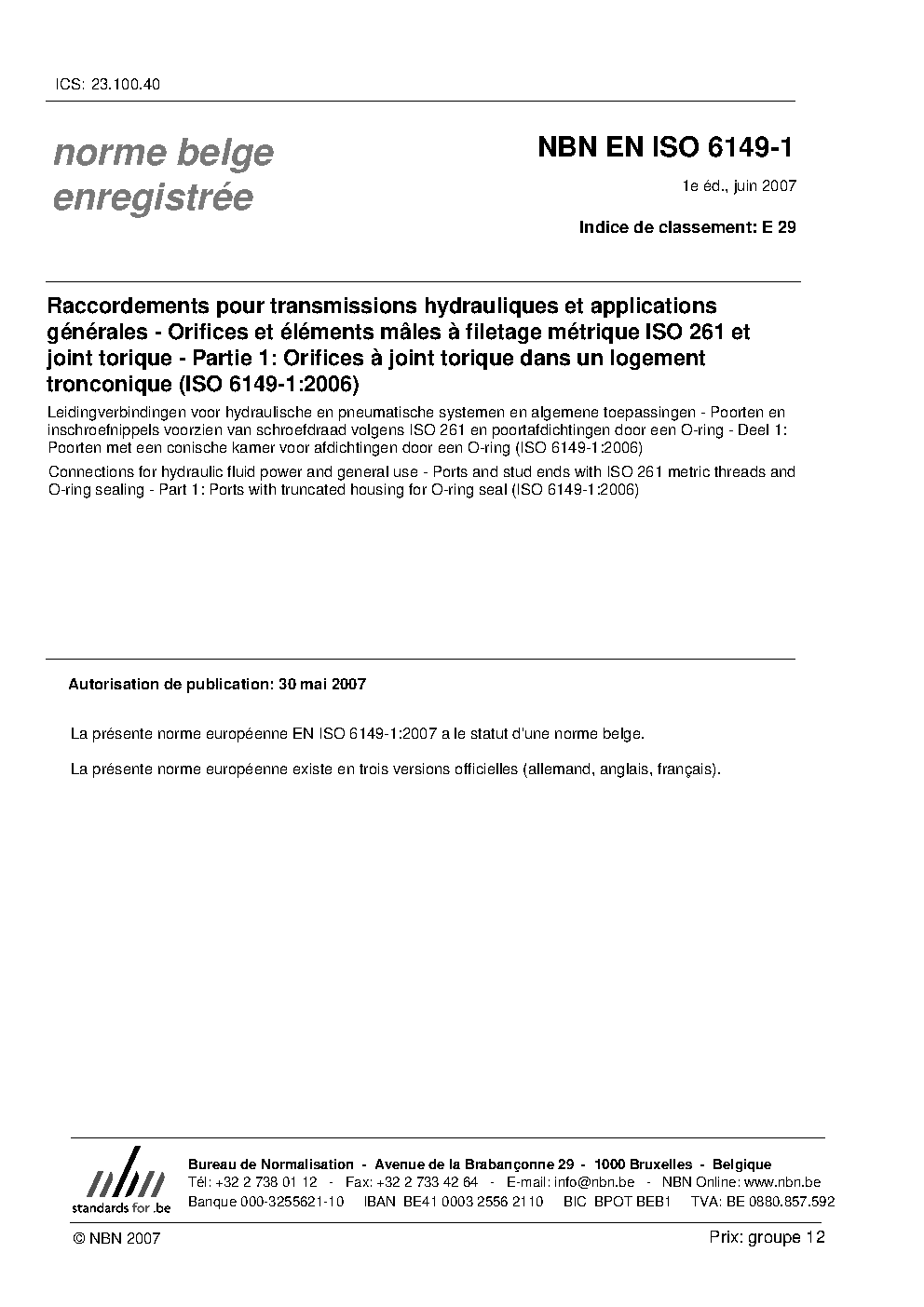 ICS: 23.100.40

norme belge enregistrée

NBN EN ISO 6149-1

1e éd., juin 2007

Indice de classement: E 29

Raccordements pour transmissions hydrauliques et applications générales - Orifices et éléments mâles à filetage métrique ISO 261 et joint torique - Partie 1: Orifices à joint torique dans un logement tronconique (ISO 6149-1:2006)

Leidingverbindingen voor hydraulische en pneumatische systemen en algemene toepassingen - Poorten en inschroefnippels voorzien van schroefdraad volgens ISO 261 en poortafdichtingen door een O-ring - Deel 1: Poorten met een conische kamer voor afdichtingen door een O-ring (ISO 6149-1:2006)

Connections for hydraulic fluid power and general use - Ports and stud ends with ISO 261 metric threads and O-ring sealing - Part 1: Ports with truncated housing for O-ring seal (ISO 6149-1:2006)

Autorisation de publication: 30 mai 2007

La présente norme européenne EN ISO 6149-1:2007 a le statut d'une norme belge.

La présente norme européenne existe en trois versions officielles (allemand, anglais, français).

nbn standards for .be

Bureau de Normalisation - Avenue de la Brabançonne 29 - 1000 Bruxelles - Belgique
Tél: +32 2 738 01 12 - Fax: +32 2 733 42 64 - E-mail: info@nbn.be - NBN Online: www.nbn.be
Banque 000-3255621-10 IBAN BE41 0003 2556 2110 BIC BPOT BEB1 TVA: BE 0880.857.592

© NBN 2007

Prix: groupe 12